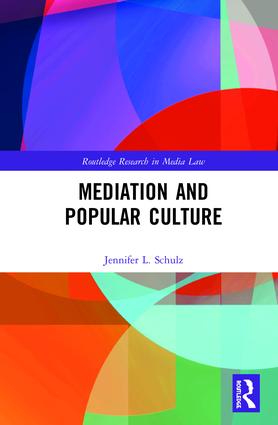 Routledge Research in Media Law

MEDIATION AND POPULAR CULTURE

Jennifer L. Schulz

ROUTLEDGE